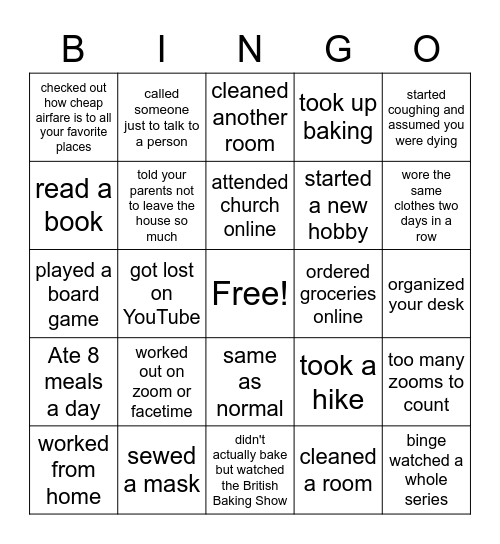 | B | I | N | G | O |
|---|---|---|---|---|
| checked out how cheap airfare is to all your favorite places | called someone just to talk to a person | cleaned another room | took up baking | started coughing and assumed you were dying |
| read a book | told your parents not to leave the house so much | attended church online | started a new hobby | wore the same clothes two days in a row |
| played a board game | got lost on YouTube | Free! | ordered groceries online | organized your desk |
| Ate 8 meals a day | worked out on zoom or facetime | same as normal | took a hike | too many zooms to count |
| worked from home | sewed a mask | didn't actually bake but watched the British Baking Show | cleaned a room | binge watched a whole series |